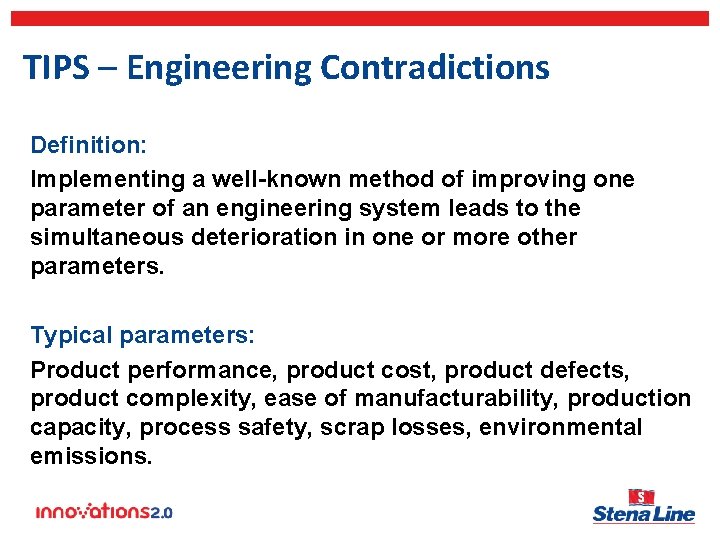 TIPS – Engineering Contradictions

Definition:

Implementing a well-known method of improving one parameter of an engineering system leads to the simultaneous deterioration in one or more other parameters.

Typical parameters:

Product performance, product cost, product defects, product complexity, ease of manufacturability, production capacity, process safety, scrap losses, environmental emissions.

innovations2.0

S
Stena Line